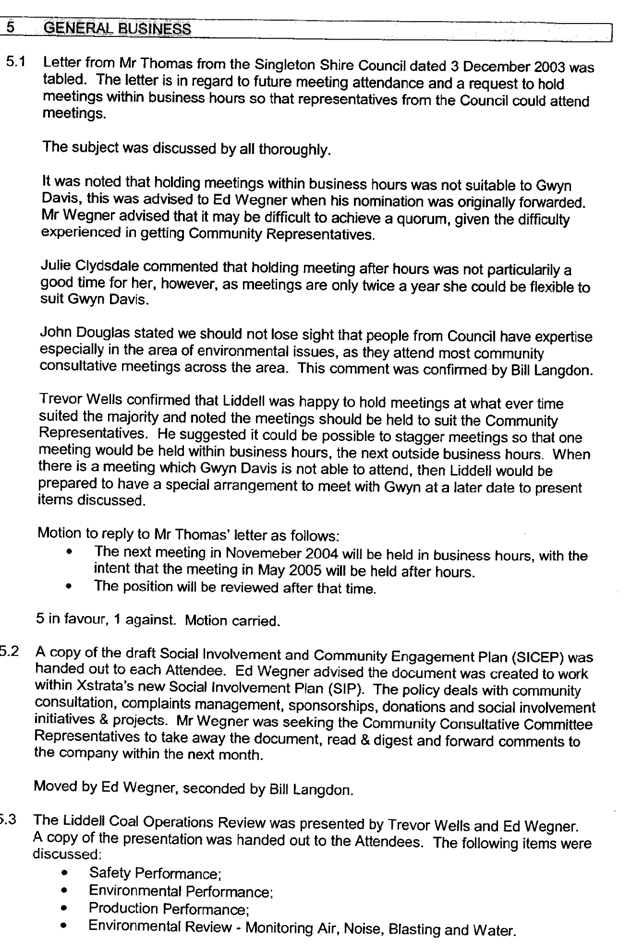 5 GENERAL BUSINESS

5.1 Letter from Mr Thomas from the Singleton Shire Council dated 3 December 2003 was tabled. The letter is in regard to future meeting attendance and a request to hold meetings within business hours so that representatives from the Council could attend meetings.

The subject was discussed by all thoroughly.

It was noted that holding meetings within business hours was not suitable to Gwyn Davis, this was advised to Ed Wegner when his nomination was originally forwarded. Mr Wegner advised that it may be difficult to achieve a quorum, given the difficulty experienced in getting Community Representatives.

Julie Clydsdale commented that holding meeting after hours was not particularily a good time for her, however, as meetings are only twice a year she could be flexible to suit Gwyn Davis.

John Douglas stated we should not lose sight that people from Council have expertise especially in the area of environmental issues, as they attend most community consultative meetings across the area. This comment was confirmed by Bill Langdon.

Trevor Wells confirmed that Liddell was happy to hold meetings at what ever time suited the majority and noted the meetings should be held to suit the Community Representatives. He suggested it could be possible to stagger meetings so that one meeting would be held within business hours, the next outside business hours. When there is a meeting which Gwyn Davis is not able to attend, then Liddell would be prepared to have a special arrangement to meet with Gwyn at a later date to present items discussed.

Motion to reply to Mr Thomas' letter as follows:
• The next meeting in Novemeber 2004 will be held in business hours, with the intent that the meeting in May 2005 will be held after hours.
• The position will be reviewed after that time.

5 in favour, 1 against. Motion carried.

5.2 A copy of the draft Social Involvement and Community Engagement Plan (SICEP) was handed out to each Attendee. Ed Wegner advised the document was created to work within Xstrata's new Social Involvement Plan (SIP). The policy deals with community consultation, complaints management, sponsorships, donations and social involvement initiatives & projects. Mr Wegner was seeking the Community Consultative Committee Representatives to take away the document, read & digest and forward comments to the company within the next month.

Moved by Ed Wegner, seconded by Bill Langdon.

5.3 The Liddell Coal Operations Review was presented by Trevor Wells and Ed Wegner. A copy of the presentation was handed out to the Attendees. The following items were discussed:
• Safety Performance;
• Environmental Performance;
• Production Performance;
• Environmental Review - Monitoring Air, Noise, Blasting and Water.